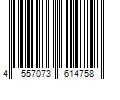 4 557073 614758